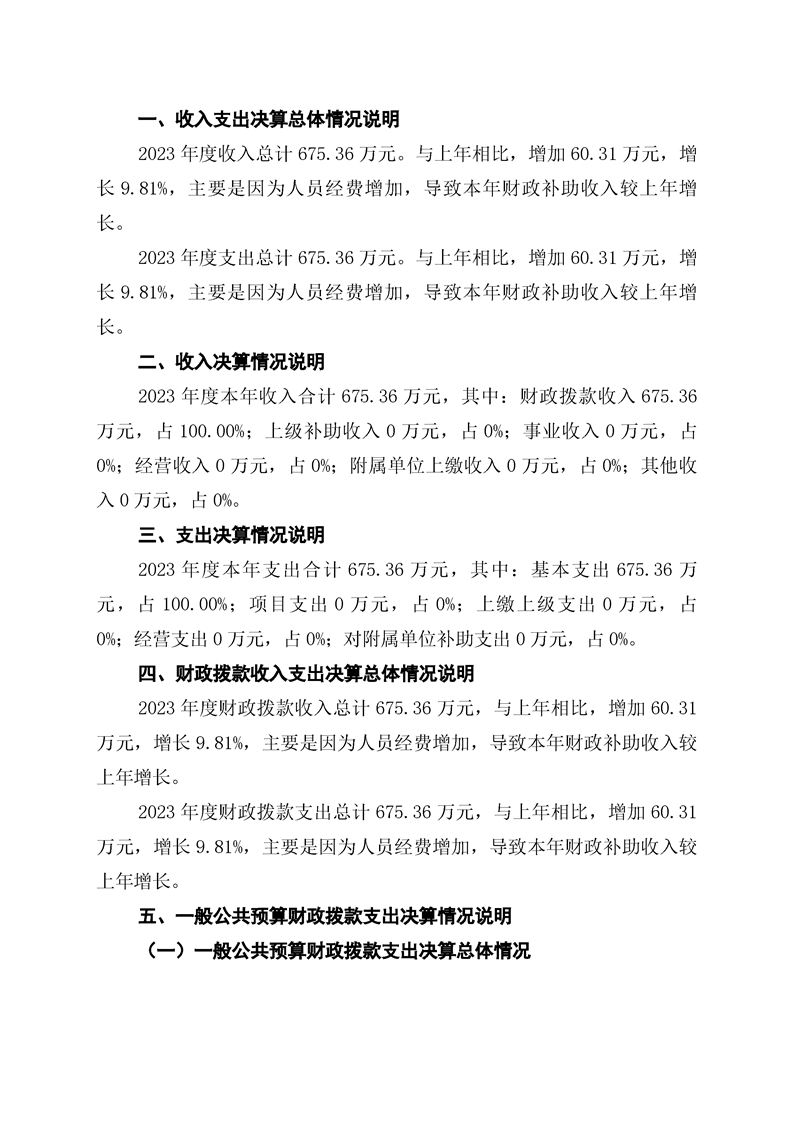 一、收入支出决算总体情况说明

2023 年度收入总计 675.36 万元。与上年相比，增加 60.31 万元，增长 9.81%，主要是因为人员经费增加，导致本年财政补助收入较上年增长。

2023 年度支出总计 675.36 万元。与上年相比，增加 60.31 万元，增长 9.81%，主要是因为人员经费增加，导致本年财政补助收入较上年增长。

二、收入决算情况说明

2023 年度本年收入合计 675.36 万元，其中：财政拨款收入 675.36 万元，占 100.00%；上级补助收入 0 万元，占 0%；事业收入 0 万元，占 0%；经营收入 0 万元，占 0%；附属单位上缴收入 0 万元，占 0%；其他收入 0 万元，占 0%。

三、支出决算情况说明

2023 年度本年支出合计 675.36 万元，其中：基本支出 675.36 万元，占 100.00%；项目支出 0 万元，占 0%；上缴上级支出 0 万元，占 0%；经营支出 0 万元，占 0%；对附属单位补助支出 0 万元，占 0%。

四、财政拨款收入支出决算总体情况说明

2023 年度财政拨款收入总计 675.36 万元，与上年相比，增加 60.31 万元，增长 9.81%，主要是因为人员经费增加，导致本年财政补助收入较上年增长。

2023 年度财政拨款支出总计 675.36 万元，与上年相比，增加 60.31 万元，增长 9.81%，主要是因为人员经费增加，导致本年财政补助收入较上年增长。

五、一般公共预算财政拨款支出决算情况说明

（一）一般公共预算财政拨款支出决算总体情况